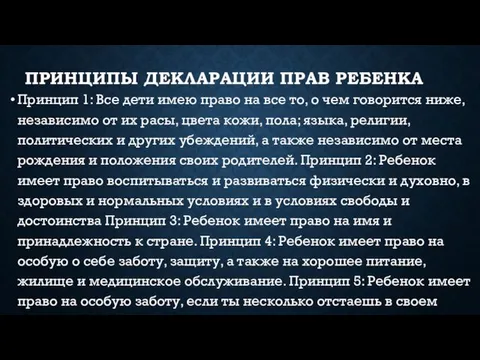 ПРИНЦИПЫ ДЕКЛАРАЦИИ ПРАВ РЕБЕНКА

• Принцип 1: Все дети имею право на все то, о чем говорится ниже, независимо от их расы, цвета кожи, пола; языка, религии, политических и других убеждений, а также независимо от места рождения и положения своих родителей. Принцип 2: Ребенок имеет право воспитываться и развиваться физически и духовно, в здоровых и нормальных условиях и в условиях свободы и достоинства Принцип 3: Ребенок имеет право на имя и принадлежность к стране. Принцип 4: Ребенок имеет право на особую о себе заботу, защиту, а также на хорошее питание, жилище и медицинское обслуживание. Принцип 5: Ребенок имеет право на особую заботу, если ты несколько отстаешь в своем